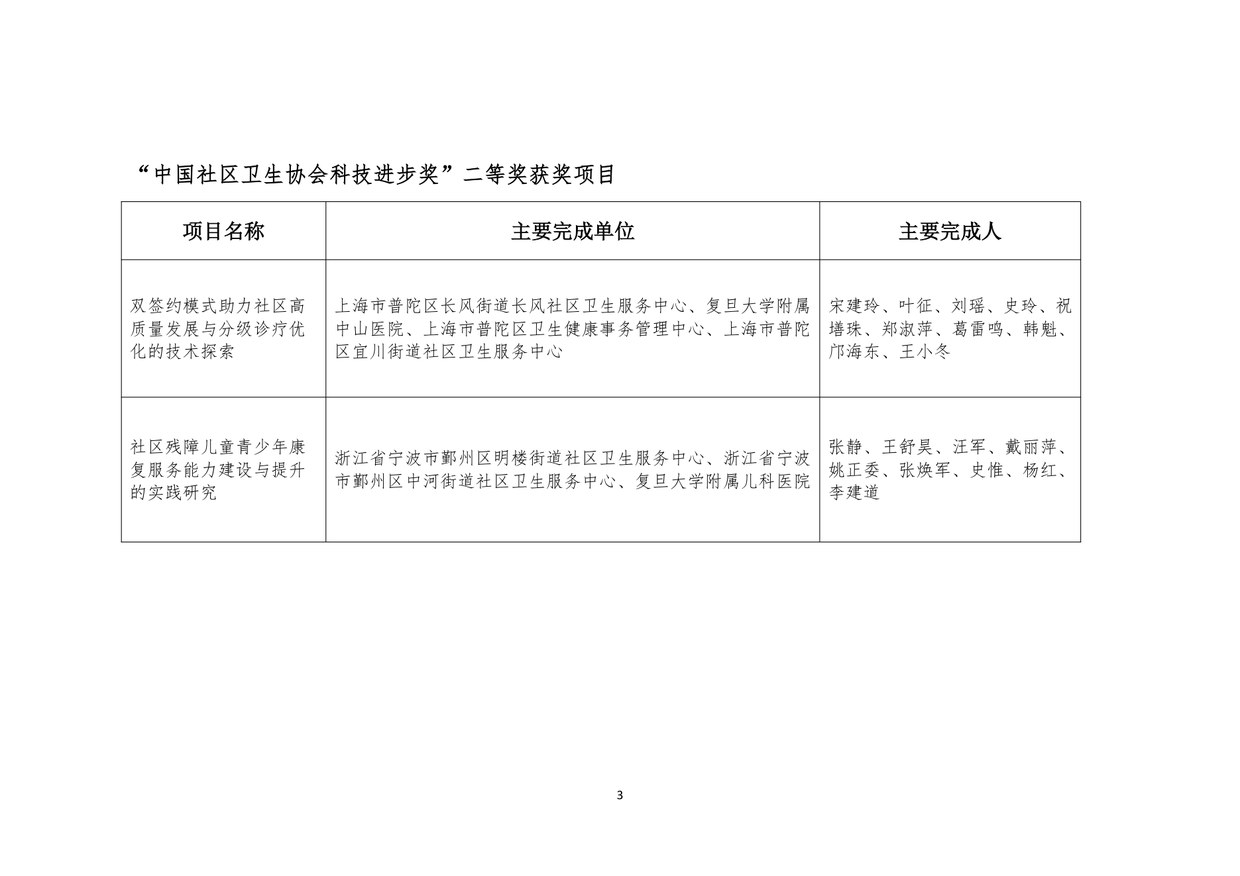 “中国社区卫生协会科技进步奖”二等奖获奖项目

| 项目名称 | 主要完成单位 | 主要完成人 |
|---|---|---|
| 双签约模式助力社区高质量发展与分级诊疗优化的技术探索 | 上海市普陀区长风街道长风社区卫生服务中心、复旦大学附属中山医院、上海市普陀区卫生健康事务管理中心、上海市普陀区宜川街道社区卫生服务中心 | 宋建玲、叶征、刘瑶、史玲、祝墡珠、郑淑萍、葛雷鸣、韩魁、邝海东、王小冬 |
| 社区残障儿童青少年康复服务能力建设与提升的实践研究 | 浙江省宁波市鄞州区明楼街道社区卫生服务中心、浙江省宁波市鄞州区中河街道社区卫生服务中心、复旦大学附属儿科医院 | 张静、王舒昊、汪军、戴丽萍、姚正委、张焕军、史惟、杨红、李建道 |

3